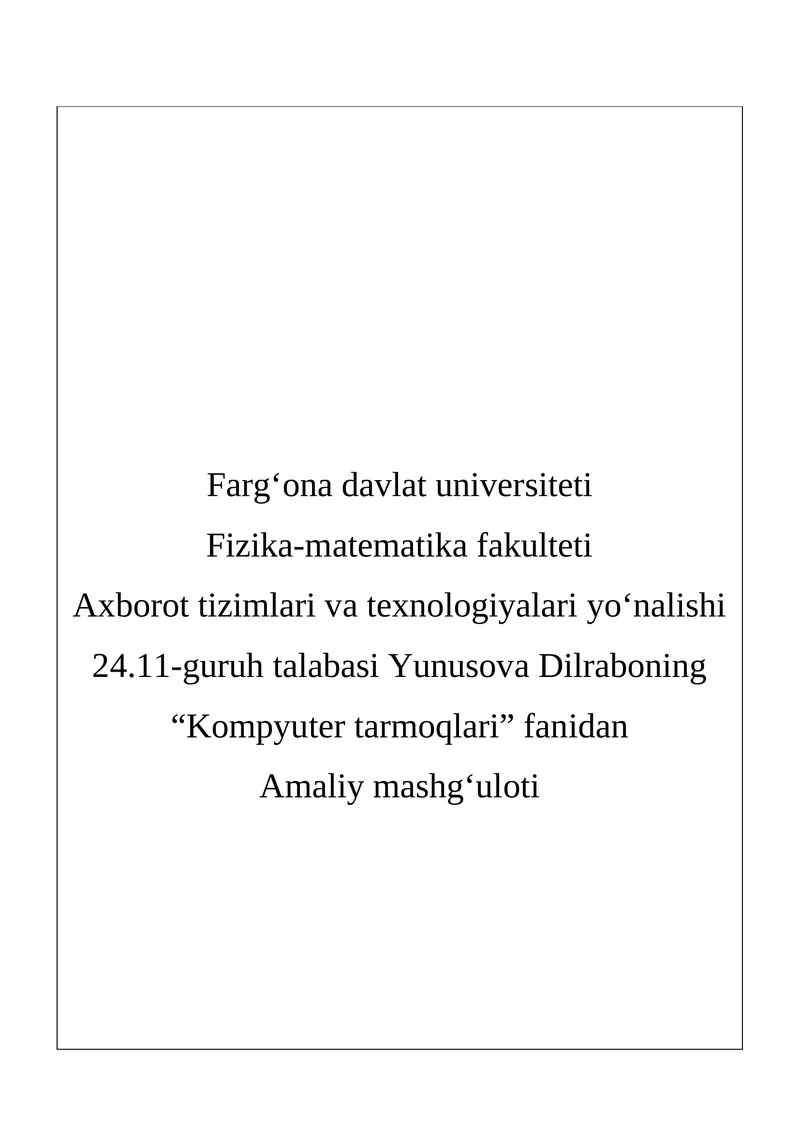 Farg‘ona davlat universiteti
Fizika-matematika fakulteti
Axborot tizimlari va texnologiyalari yo‘nalishi
24.11-guruh talabasi Yunusova Dilraboning
“Kompyuter tarmoqlari” fanidan
Amaliy mashg‘uloti